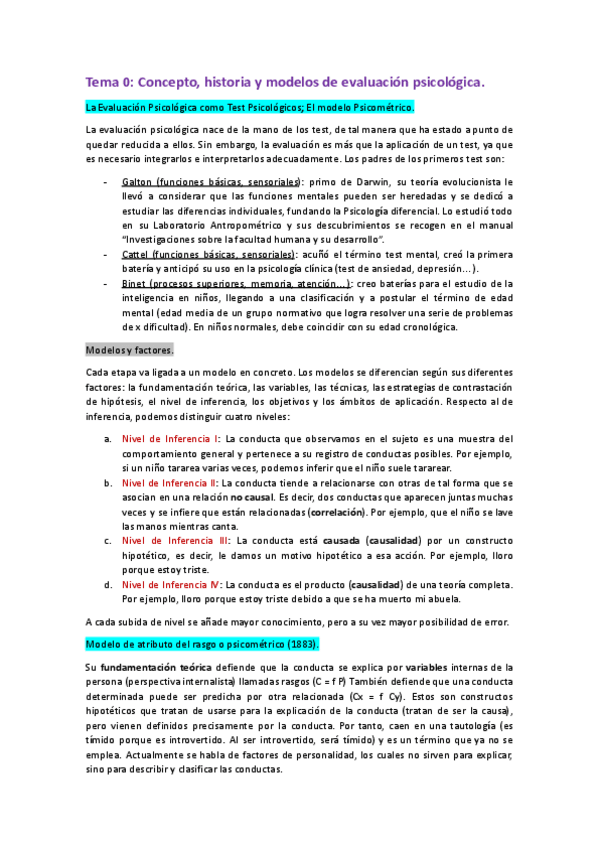 Tema 0: Concepto, historia y modelos de evaluación psicológica.

La Evaluación Psicológica como Test Psicológicos; El modelo Psicométrico.

La evaluación psicológica nace de la mano de los test, de tal manera que ha estado a punto de quedar reducida a ellos. Sin embargo, la evaluación es más que la aplicación de un test, ya que es necesario integrarlos e interpretarlos adecuadamente. Los padres de los primeros test son:

- Galton (funciones básicas, sensoriales): primo de Darwin, su teoría evolucionista le llevó a considerar que las funciones mentales pueden ser heredadas y se dedicó a estudiar las diferencias individuales, fundando la Psicología diferencial. Lo estudió todo en su Laboratorio Antropométrico y sus descubrimientos se recogen en el manual "Investigaciones sobre la facultad humana y su desarrollo".
- Cattel (funciones básicas, sensoriales): acuñó el término test mental, creó la primera batería y anticipó su uso en la psicología clínica (test de ansiedad, depresión…).
- Binet (procesos superiores, memoria, atención…): creo baterías para el estudio de la inteligencia en niños, llegando a una clasificación y a postular el término de edad mental (edad media de un grupo normativo que logra resolver una serie de problemas de x dificultad). En niños normales, debe coincidir con su edad cronológica.

Modelos y factores.

Cada etapa va ligada a un modelo en concreto. Los modelos se diferencian según sus diferentes factores: la fundamentación teórica, las variables, las técnicas, las estrategias de contrastación de hipótesis, el nivel de inferencia, los objetivos y los ámbitos de aplicación. Respecto al de inferencia, podemos distinguir cuatro niveles:

a. Nivel de Inferencia I: La conducta que observamos en el sujeto es una muestra del comportamiento general y pertenece a su registro de conductas posibles. Por ejemplo, si un niño tararea varias veces, podemos inferir que el niño suele tararear.
b. Nivel de Inferencia II: La conducta tiende a relacionarse con otras de tal forma que se asocian en una relación no causal. Es decir, dos conductas que aparecen juntas muchas veces y se infiere que están relacionadas (correlación). Por ejemplo, que el niño se lave las manos mientras canta.
c. Nivel de Inferencia III: La conducta está causada (causalidad) por un constructo hipotético, es decir, le damos un motivo hipotético a esa acción. Por ejemplo, lloro porque estoy triste.
d. Nivel de Inferencia IV: La conducta es el producto (causalidad) de una teoría completa. Por ejemplo, lloro porque estoy triste debido a que se ha muerto mi abuela.

A cada subida de nivel se añade mayor conocimiento, pero a su vez mayor posibilidad de error.

Modelo de atributo del rasgo o psicométrico (1883).

Su fundamentación teórica defiende que la conducta se explica por variables internas de la persona (perspectiva internalista) llamadas rasgos (C = f P) También defiende que una conducta determinada puede ser predicha por otra relacionada (Cx = f Cy). Estos son constructos hipotéticos que tratan de usarse para la explicación de la conducta (tratan de ser la causa), pero vienen definidos precisamente por la conducta. Por tanto, caen en una tautología (es tímido porque es introvertido. Al ser introvertido, será tímido) y es un término que ya no se emplea. Actualmente se habla de factores de personalidad, los cuales no sirven para explicar, sino para describir y clasificar las conductas.